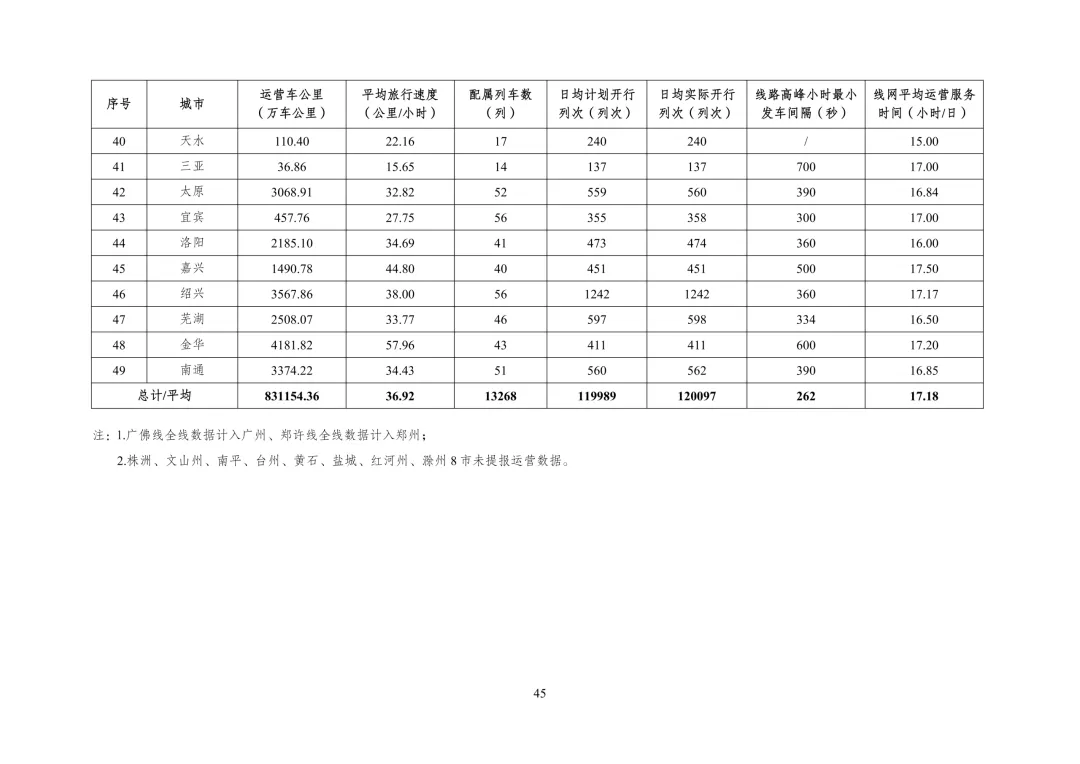 | 序号 | 城市 | 运营车公里（万车公里） | 平均旅行速度（公里/小时） | 配属列车数（列） | 日均计划开行列次（列次） | 日均实际开行列次（列次） | 线路高峰小时最小发车间隔（秒） | 线网平均运营服务时间（小时/日） |
|---|---|---|---|---|---|---|---|---|
| 40 | 天水 | 110.40 | 22.16 | 17 | 240 | 240 | / | 15.00 |
| 41 | 三亚 | 36.86 | 15.65 | 14 | 137 | 137 | 700 | 17.00 |
| 42 | 太原 | 3068.91 | 32.82 | 52 | 559 | 560 | 390 | 16.84 |
| 43 | 宜宾 | 457.76 | 27.75 | 56 | 355 | 358 | 300 | 17.00 |
| 44 | 洛阳 | 2185.10 | 34.69 | 41 | 473 | 474 | 360 | 16.00 |
| 45 | 嘉兴 | 1490.78 | 44.80 | 40 | 451 | 451 | 500 | 17.50 |
| 46 | 绍兴 | 3567.86 | 38.00 | 56 | 1242 | 1242 | 360 | 17.17 |
| 47 | 芜湖 | 2508.07 | 33.77 | 46 | 597 | 598 | 334 | 16.50 |
| 48 | 金华 | 4181.82 | 57.96 | 43 | 411 | 411 | 600 | 17.20 |
| 49 | 南通 | 3374.22 | 34.43 | 51 | 560 | 562 | 390 | 16.85 |
| 总计/平均 | | 831154.36 | 36.92 | 13268 | 119989 | 120097 | 262 | 17.18 |

注：1.广佛线全线数据计入广州、郑许线全线数据计入郑州；

2.株洲、文山州、南平、台州、黄石、盐城、红河州、滁州 8 市未提报运营数据。

45